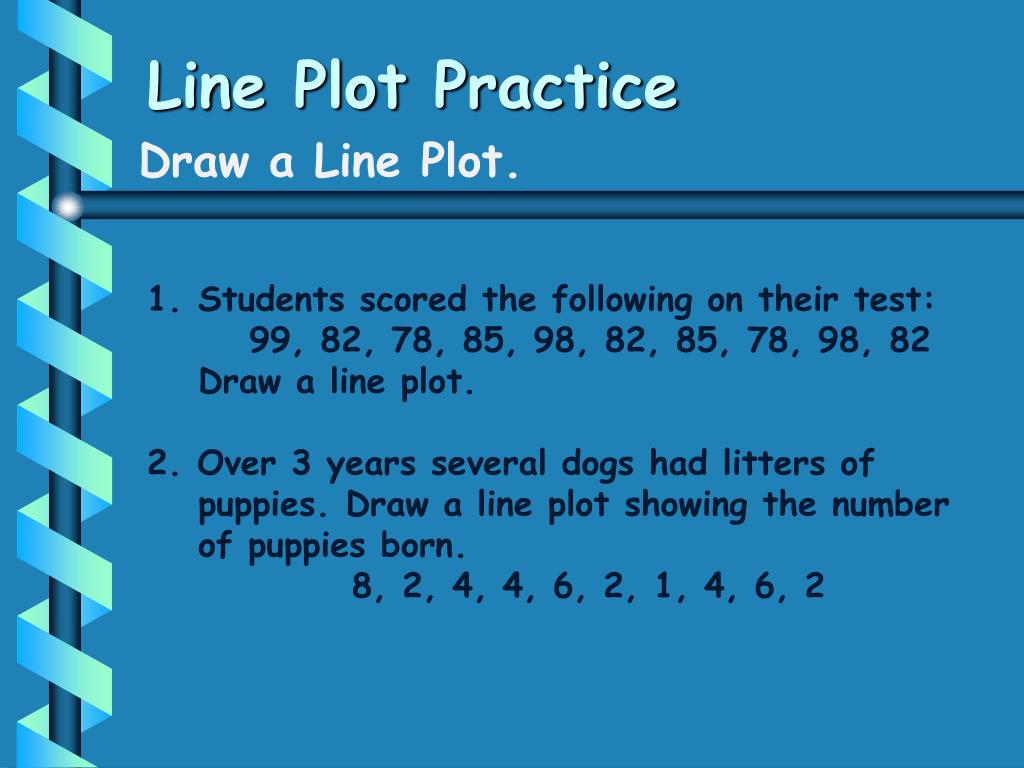 Line Plot Practice

Draw a Line Plot.

1. Students scored the following on their test:
99, 82, 78, 85, 98, 82, 85, 78, 98, 82
Draw a line plot.

2. Over 3 years several dogs had litters of puppies. Draw a line plot showing the number of puppies born.
8, 2, 4, 4, 6, 2, 1, 4, 6, 2